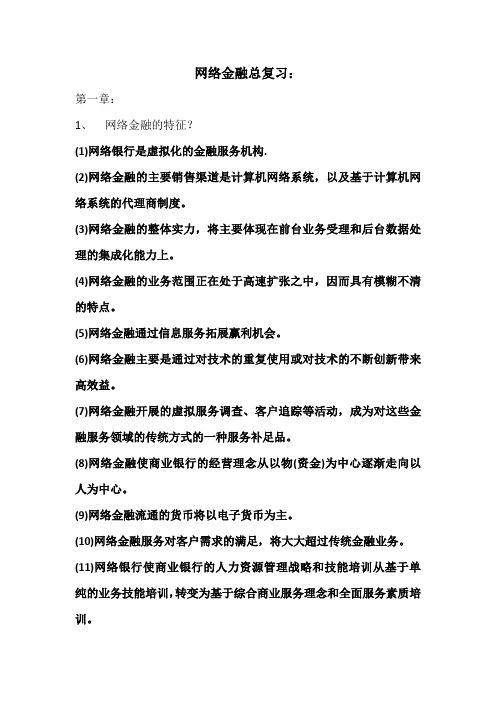 网络金融总复习：

第一章：

1、 网络金融的特征？

(1)网络银行是虚拟化的金融服务机构.

(2)网络金融的主要销售渠道是计算机网络系统，以及基于计算机网络系统的代理商制度。

(3)网络金融的整体实力，将主要体现在前台业务受理和后台数据处理的集成化能力上。

(4)网络金融的业务范围正在处于高速扩张之中，因而具有模糊不清的特点。

(5)网络金融通过信息服务拓展赢利机会。

(6)网络金融主要是通过对技术的重复使用或对技术的不断创新带来高效益。

(7)网络金融开展的虚拟服务调查、客户追踪等活动，成为对这些金融服务领域的传统方式的一种服务补足品。

(8)网络金融使商业银行的经营理念从以物(资金)为中心逐渐走向以人为中心。

(9)网络金融流通的货币将以电子货币为主。

(10)网络金融服务对客户需求的满足，将大大超过传统金融业务。

(11)网络银行使商业银行的人力资源管理战略和技能培训从基于单纯的业务技能培训,转变为基于综合商业服务理念和全面服务素质培训。